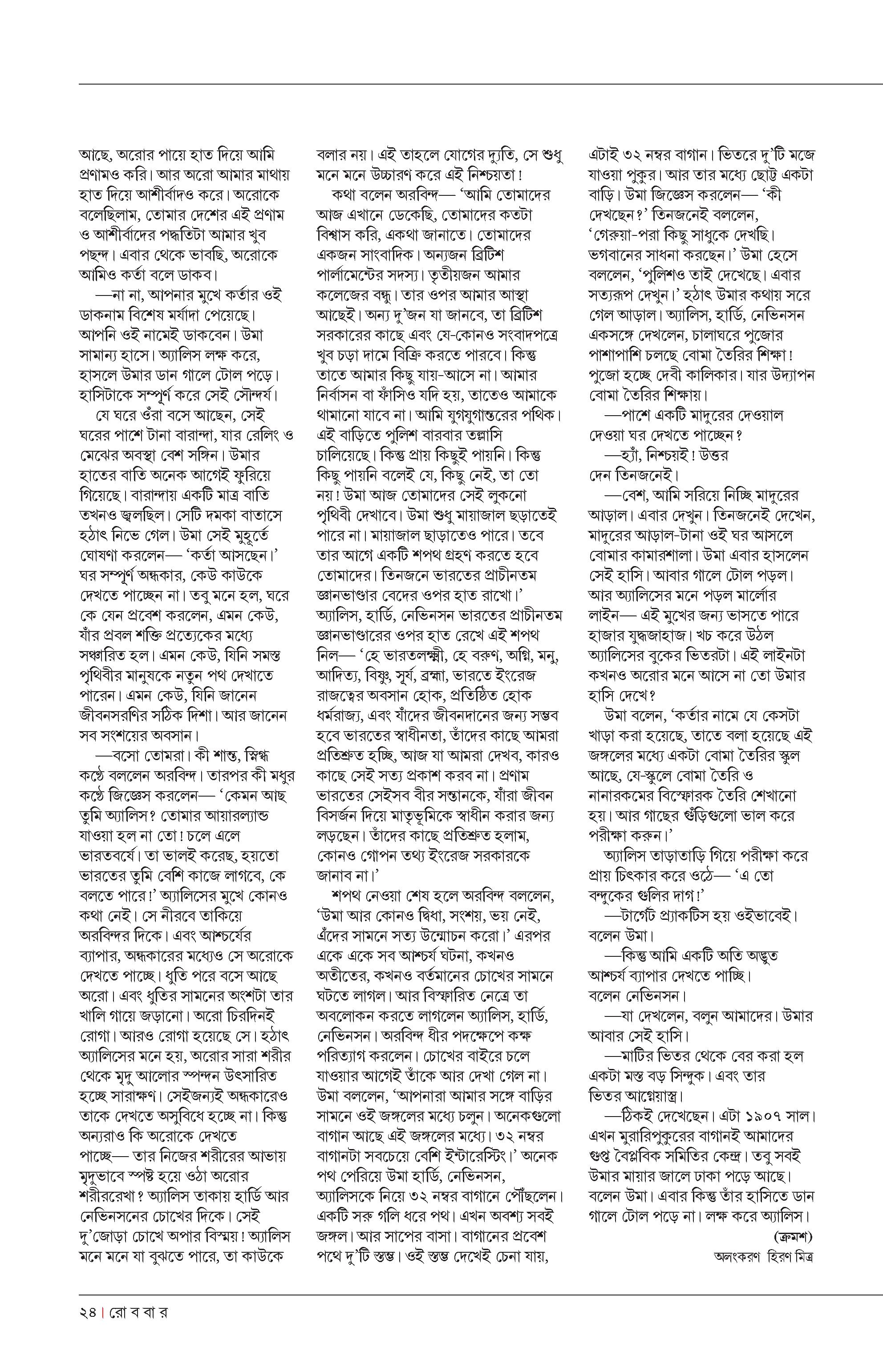 আছে, অরোর পায়ে হাত দিয়ে আমি প্রণামও করি। আর অরো আমার মাথায় হাত দিয়ে আশীর্বাদও করে। অরোকে বলেছিলাম, তোমার দেশের এই প্রণাম ও আশীর্বাদের পদ্ধতিটা আমার খুব পছন্দ। এবার থেকে ভাবছি, অরোকে আমিও কর্তা বলে ডাকব।

—না না, আপনার মুখে কর্তার ওই ডাকনাম বিশেষ মর্যাদা পেয়েছে। আপনি ওই নামেই ডাকবেন। উমা সামান্য হাসে। অ্যালিস লক্ষ করে, হাসলে উমার ডান গালে টোল পড়ে। হাসিটাকে সম্পূর্ণ করে সেই সৌন্দর্য।

যে ঘরে ওঁরা বসে আছেন, সেই ঘরের পাশে টানা বারান্দা, যার রেলিং ও মেঝের অবস্থা বেশ সঙ্গিন। উমার হাতের বাতি অনেক আগেই ফুরিয়ে গিয়েছে। বারান্দায় একটি মাত্র বাতি তখনও জ্বলছিল। সেটি দমকা বাতাসে হঠাৎ নিভে গেল। উমা সেই মুহূর্তে ঘোষণা করলেন— 'কর্তা আসছেন।' ঘর সম্পূর্ণ অন্ধকার, কেউ কাউকে দেখতে পাচ্ছেন না। তবু মনে হল, ঘরে কে যেন প্রবেশ করলেন, এমন কেউ, যাঁর প্রবল শক্তি প্রত্যেকের মধ্যে সঞ্চারিত হল। এমন কেউ, যিনি সমস্ত পৃথিবীর মানুষকে নতুন পথ দেখাতে পারেন। এমন কেউ, যিনি জানেন জীবনসরণির সঠিক দিশা। আর জানেন সব সংশয়ের অবসান।

—বসো তোমরা। কী শান্ত, স্নিগ্ধ কণ্ঠে বললেন অরবিন্দ। তারপর কী মধুর কণ্ঠে জিজ্ঞেস করলেন— 'কেমন আছ তুমি অ্যালিস? তোমার আয়ারল্যান্ড যাওয়া হল না তো! চলে এলে ভারতবর্ষে। তা ভালই করেছ, হয়তো ভারতের তুমি বেশি কাজে লাগবে, কে বলতে পারে!' অ্যালিসের মুখে কোনও কথা নেই। সে নীরবে তাকিয়ে অরবিন্দর দিকে। এবং আশ্চর্যের ব্যাপার, অন্ধকারের মধ্যেও সে অরোকে দেখতে পাচ্ছে। ধুতি পরে বসে আছে অরো। এবং ধুতির সামনের অংশটা তার খালি গায়ে জড়ানো। অরো চিরদিনই রোগা। আরও রোগা হয়েছে সে। হঠাৎ অ্যালিসের মনে হয়, অরোর সারা শরীর থেকে মৃদু আলোর স্পন্দন উৎসারিত হচ্ছে সারাক্ষণ। সেইজন্যই অন্ধকারেও তাকে দেখতে অসুবিধে হচ্ছে না। কিন্তু অন্যরাও কি অরোকে দেখতে পাচ্ছে— তার নিজের শরীরের আভায় মৃদুভাবে স্পষ্ট হয়ে ওঠা অরোর শরীররেখা? অ্যালিস তাকায় হার্ডি আর নেভিনসনের চোখের দিকে। সেই দু'জোড়া চোখে অপার বিস্ময়! অ্যালিস মনে মনে যা বুঝতে পারে, তা কাউকে বলার নয়। এই তাহলে যোগের দ্যুতি, সে শুধু মনে মনে উচ্চারণ করে এই নিশ্চয়তা!

কথা বলেন অরবিন্দ— 'আমি তোমাদের আজ এখানে ডেকেছি, তোমাদের কতটা বিশ্বাস করি, একথা জানাতে। তোমাদের একজন সাংবাদিক। অন্যজন ব্রিটিশ পার্লামেন্টের সদস্য। তৃতীয়জন আমার কলেজের বন্ধু। তার ওপর আমার আস্থা আছেই। অন্য দু'জন যা জানবে, তা ব্রিটিশ সরকারের কাছে এবং যে-কোনও সংবাদপত্রে খুব চড়া দামে বিক্রি করতে পারবে। কিন্তু তাতে আমার কিছু যায়-আসে না। আমার নির্বাসন বা ফাঁসিও যদি হয়, তাতেও আমাকে থামানো যাবে না। আমি যুগযুগান্তরের পথিক। এই বাড়িতে পুলিশ বারবার তল্লাসি চালিয়েছে। কিন্তু প্রায় কিছুই পায়নি। কিন্তু কিছু পায়নি বলেই যে, কিছু নেই, তা তো নয়! উমা আজ তোমাদের সেই লুকনো পৃথিবী দেখাবে। উমা শুধু মায়াজাল ছড়াতেই পারে না। মায়াজাল ছাড়াতেও পারে। তবে তার আগে একটি শপথ গ্রহণ করতে হবে তোমাদের। তিনজনে ভারতের প্রাচীনতম জ্ঞানভাণ্ডার বেদের ওপর হাত রাখো।' অ্যালিস, হার্ডি, নেভিনসন ভারতের প্রাচীনতম জ্ঞানভাণ্ডারের ওপর হাত রেখে এই শপথ নিল— 'হে ভারতলক্ষ্মী, হে বরুণ, অগ্নি, মনু, আদিত্য, বিষ্ণু, সূর্য, ব্রহ্মা, ভারতে ইংরেজ রাজত্বের অবসান হোক, প্রতিষ্ঠিত হোক ধর্মরাজ্য, এবং যাঁদের জীবনদানের জন্য সম্ভব হবে ভারতের স্বাধীনতা, তাঁদের কাছে আমরা প্রতিশ্রুত হচ্ছি, আজ যা আমরা দেখব, কারও কাছে সেই সত্য প্রকাশ করব না। প্রণাম ভারতের সেইসব বীর সন্তানকে, যাঁরা জীবন বিসর্জন দিয়ে মাতৃভূমিকে স্বাধীন করার জন্য লড়ছেন। তাঁদের কাছে প্রতিশ্রুত হলাম, কোনও গোপন তথ্য ইংরেজ সরকারকে জানাব না।'

শপথ নেওয়া শেষ হলে অরবিন্দ বললেন, 'উমা আর কোনও দ্বিধা, সংশয়, ভয় নেই, এঁদের সামনে সত্য উন্মোচন করো।' এরপর একে একে সব আশ্চর্য ঘটনা, কখনও অতীতের, কখনও বর্তমানের চোখের সামনে ঘটতে লাগল। আর বিস্ফারিত নেত্রে তা অবলোকন করতে লাগলেন অ্যালিস, হার্ডি, নেভিনসন। অরবিন্দ ধীর পদক্ষেপে কক্ষ পরিত্যাগ করলেন। চোখের বাইরে চলে যাওয়ার আগেই তাঁকে আর দেখা গেল না। উমা বললেন, 'আপনারা আমার সঙ্গে বাড়ির সামনে ওই জঙ্গলের মধ্যে চলুন। অনেকগুলো বাগান আছে এই জঙ্গলের মধ্যে। ৩২ নম্বর বাগানটা সবচেয়ে বেশি ইন্টারেস্টিং।' অনেক পথ পেরিয়ে উমা হার্ডি, নেভিনসন, অ্যালিসকে নিয়ে ৩২ নম্বর বাগানে পৌঁছলেন। একটি সরু গলি ধরে পথ। এখন অবশ্য সবই জঙ্গল। আর সাপের বাসা। বাগানের প্রবেশ পথে দু'টি স্তম্ভ। ওই স্তম্ভ দেখেই চেনা যায়, এটাই ৩২ নম্বর বাগান। ভিতরে দু'টি মজে যাওয়া পুকুর। আর তার মধ্যে ছোট্ট একটা বাড়ি। উমা জিজ্ঞেস করলেন— 'কী দেখছেন?' তিনজনেই বললেন, 'গেরুয়া-পরা কিছু সাধুকে দেখছি। ভগবানের সাধনা করছেন।' উমা হেসে বললেন, 'পুলিশও তাই দেখেছে। এবার সত্যরূপ দেখুন।' হঠাৎ উমার কথায় সরে গেল আড়াল। অ্যালিস, হার্ডি, নেভিনসন একসঙ্গে দেখলেন, চালাঘরে পুজোর পাশাপাশি চলছে বোমা তৈরির শিক্ষা! পুজো হচ্ছে দেবী কালিকার। যার উদ্‌যাপন বোমা তৈরির শিক্ষায়।

—পাশে একটি মাদুরের দেওয়াল দেওয়া ঘর দেখতে পাচ্ছেন?

—হ্যাঁ, নিশ্চয়ই! উত্তর দেন তিনজনেই।

—বেশ, আমি সরিয়ে নিচ্ছি মাদুরের আড়াল। এবার দেখুন। তিনজনেই দেখেন, মাদুরের আড়াল-টানা ওই ঘর আসলে বোমার কামারশালা। উমা এবার হাসলেন সেই হাসি। আবার গালে টোল পড়ল। আর অ্যালিসের মনে পড়ল মার্লোর লাইন— এই মুখের জন্য ভাসতে পারে হাজার যুদ্ধজাহাজ। খচ করে উঠল অ্যালিসের বুকের ভিতরটা। এই লাইনটা কখনও অরোর মনে আসে না তো উমার হাসি দেখে?

উমা বলেন, 'কর্তার নামে যে কেসটা খাড়া করা হয়েছে, তাতে বলা হয়েছে এই জঙ্গলের মধ্যে একটা বোমা তৈরির স্কুল আছে, যে-স্কুলে বোমা তৈরি ও নানারকমের বিস্ফোরক তৈরি শেখানো হয়। আর গাছের গুঁড়িগুলো ভাল করে পরীক্ষা করুন।'

অ্যালিস তাড়াতাড়ি গিয়ে পরীক্ষা করে প্রায় চিৎকার করে ওঠে— 'এ তো বন্দুকের গুলির দাগ!'

—টার্গেট প্র্যাকটিস হয় ওইভাবেই। বলেন উমা।

—কিন্তু আমি একটি অতি অদ্ভুত আশ্চর্য ব্যাপার দেখতে পাচ্ছি। বলেন নেভিনসন।

—যা দেখলেন, বলুন আমাদের। উমার আবার সেই হাসি।

—মাটির ভিতর থেকে বের করা হল একটা মস্ত বড় সিন্দুক। এবং তার ভিতর আগ্নেয়াস্ত্র।

—ঠিকই দেখেছেন। এটা ১৯০৭ সাল। এখন মুরারিপুকুরের বাগানই আমাদের গুপ্ত বৈপ্লবিক সমিতির কেন্দ্র। তবু সবই উমার মায়ার জালে ঢাকা পড়ে আছে। বলেন উমা। এবার কিন্তু তাঁর হাসিতে ডান গালে টোল পড়ে না। লক্ষ করে অ্যালিস।

(ক্রমশ)

অলংকরণ হিরণ মিত্র

২৪ | রো ব বা র